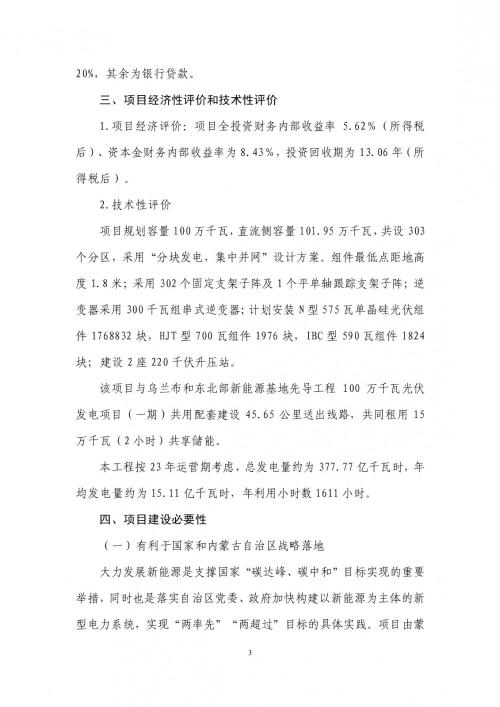 20%，其余为银行贷款。

三、项目经济性评价和技术性评价

1.项目经济评价：项目全投资财务内部收益率5.62%（所得税后）、资本金财务内部收益率为8.43%，投资回收期为13.06年（所得税后）。

2.技术性评价

项目规划容量100万千瓦，直流侧容量101.95万千瓦，共设303个分区，采用“分块发电，集中并网”设计方案。组件最低点距地高度1.8米；采用302个固定支架子阵及1个平单轴跟踪支架子阵；逆变器采用300千瓦组串式逆变器；计划安装N型575瓦单晶硅光伏组件1768832块，HJT型700瓦组件1976块，IBC型590瓦组件1824块；建设2座220千伏升压站。

该项目与乌兰布和东北部新能源基地先导工程100万千瓦光伏发电项目（一期）共用配套建设45.65公里送出线路，共同租用15万千瓦（2小时）共享储能。

本工程按23年运营期考虑，总发电量约为377.77亿千瓦时，年均发电量约为15.11亿千瓦时，年利用小时数1611小时。

四、项目建设必要性

（一）有利于国家和内蒙古自治区战略落地

大力发展新能源是支撑国家“碳达峰、碳中和”目标实现的重要举措，同时也是落实自治区党委、政府加快构建以新能源为主体的新型电力系统，实现“两率先”“两超过”目标的具体实践。项目由蒙

3